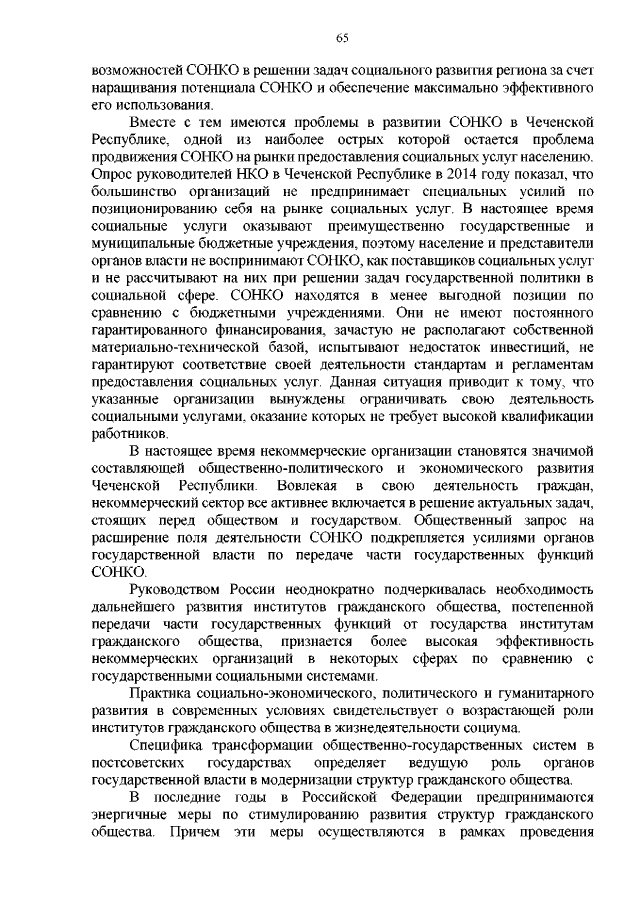 65

возможностей СОНКО в решении задач социального развития региона за счет наращивания потенциала СОНКО и обеспечение максимально эффективного его использования.

Вместе с тем имеются проблемы в развитии СОНКО в Чеченской Республике, одной из наиболее острых которой остается проблема продвижения СОНКО на рынки предоставления социальных услуг населению. Опрос руководителей НКО в Чеченской Республике в 2014 году показал, что большинство организаций не предпринимает специальных усилий по позиционированию себя на рынке социальных услуг. В настоящее время социальные услуги оказывают преимущественно государственные и муниципальные бюджетные учреждения, поэтому население и представители органов власти не воспринимают СОНКО, как поставщиков социальных услуг и не рассчитывают на них при решении задач государственной политики в социальной сфере. СОНКО находятся в менее выгодной позиции по сравнению с бюджетными учреждениями. Они не имеют постоянного гарантированного финансирования, зачастую не располагают собственной материально-технической базой, испытывают недостаток инвестиций, не гарантируют соответствие своей деятельности стандартам и регламентам предоставления социальных услуг. Данная ситуация приводит к тому, что указанные организации вынуждены ограничивать свою деятельность социальными услугами, оказание которых не требует высокой квалификации работников.

В настоящее время некоммерческие организации становятся значимой составляющей общественно-политического и экономического развития Чеченской Республики. Вовлекая в свою деятельность граждан, некоммерческий сектор все активнее включается в решение актуальных задач, стоящих перед обществом и государством. Общественный запрос на расширение поля деятельности СОНКО подкрепляется усилиями органов государственной власти по передаче части государственных функций СОНКО.

Руководством России неоднократно подчеркивалась необходимость дальнейшего развития институтов гражданского общества, постепенной передачи части государственных функций от государства институтам гражданского общества, признается более высокая эффективность некоммерческих организаций в некоторых сферах по сравнению с государственными социальными системами.

Практика социально-экономического, политического и гуманитарного развития в современных условиях свидетельствует о возрастающей роли институтов гражданского общества в жизнедеятельности социума.

Специфика трансформации общественно-государственных систем в постсоветских государствах определяет ведущую роль органов государственной власти в модернизации структур гражданского общества.

В последние годы в Российской Федерации предпринимаются энергичные меры по стимулированию развития структур гражданского общества. Причем эти меры осуществляются в рамках проведения